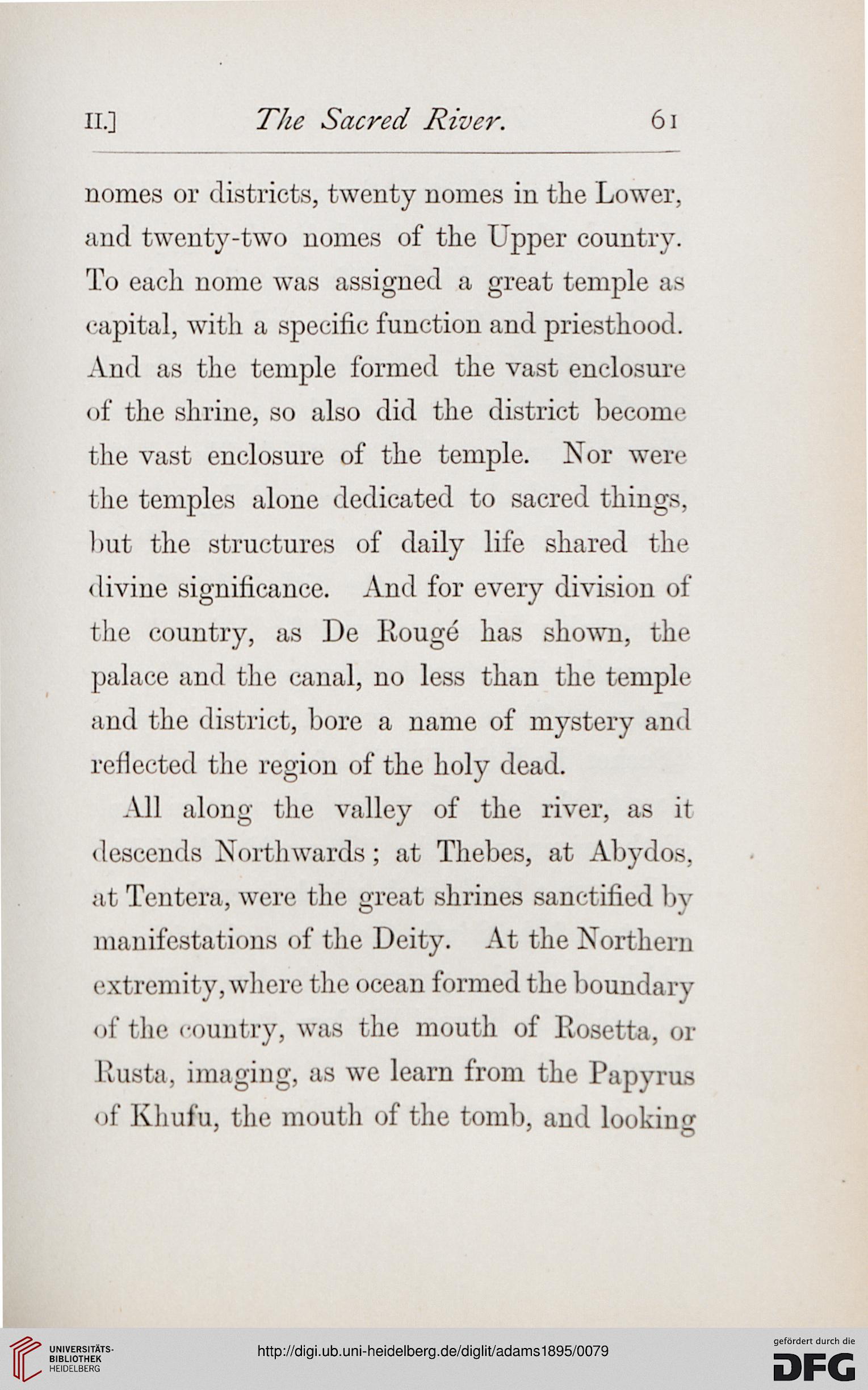 II.] The Sacred River. 61

nomes or districts, twenty nomes in the Lower, and twenty-two nomes of the Upper country. To each nome was assigned a great temple as capital, with a specific function and priesthood. And as the temple formed the vast enclosure of the shrine, so also did the district become the vast enclosure of the temple. Nor were the temples alone dedicated to sacred things, but the structures of daily life shared the divine significance. And for every division of the country, as De Rougé has shown, the palace and the canal, no less than the temple and the district, bore a name of mystery and reflected the region of the holy dead.

All along the valley of the river, as it descends Northwards; at Thebes, at Abydos, at Tentera, were the great shrines sanctified by manifestations of the Deity. At the Northern extremity, where the ocean formed the boundary of the country, was the mouth of Rosetta, or Rusta, imaging, as we learn from the Papyrus of Khufu, the mouth of the tomb, and looking

UNIVERSITÄTS-BIBLIOTHEK HEIDELBERG
http://digi.ub.uni-heidelberg.de/diglit/adams1895/0079
gefördert durch die DFG